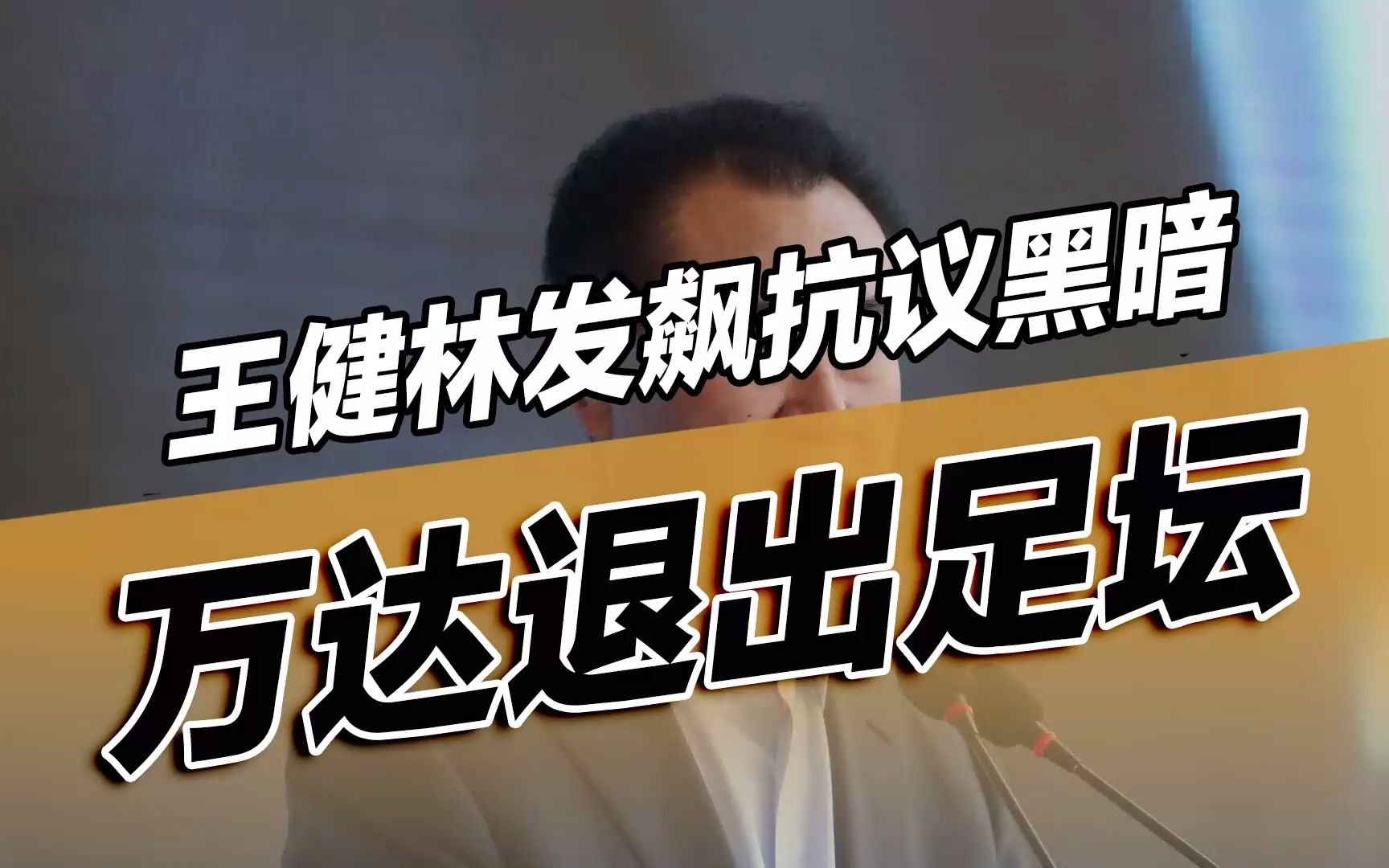 王健林发飙抗议黑暗

万达退出足坛